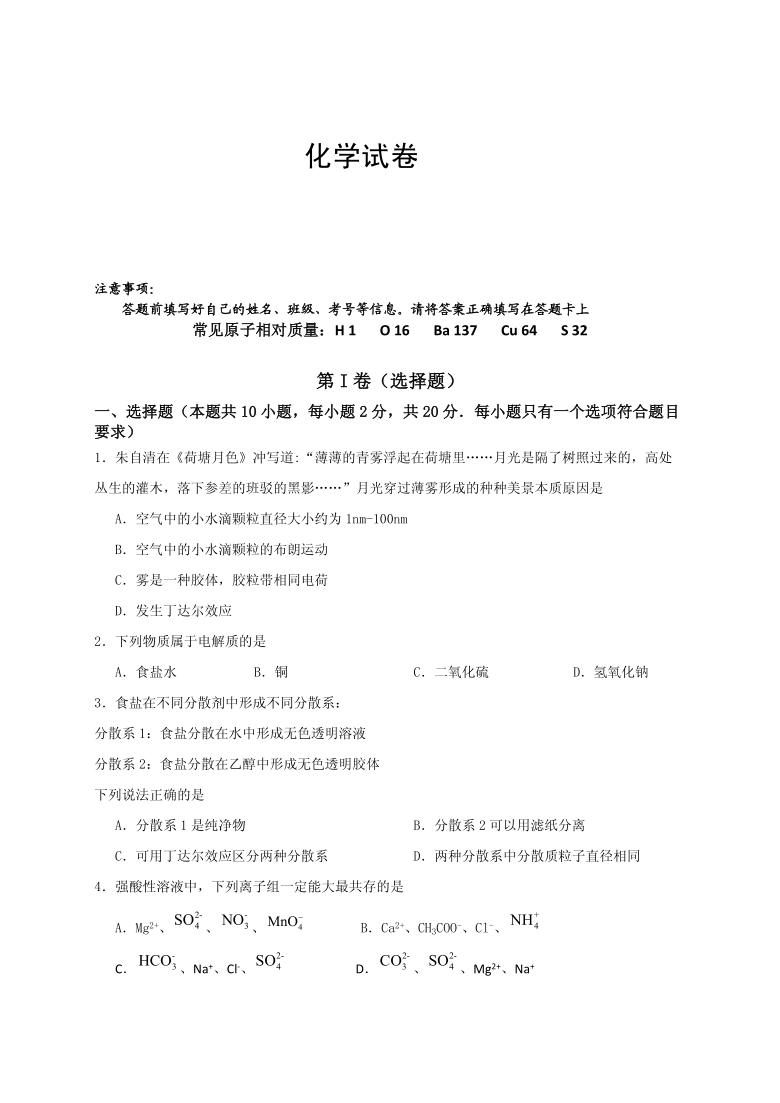 化学试卷

注意事项：
答题前填写好自己的姓名、班级、考号等信息。请将答案正确填写在答题卡上
常见原子相对质量：H 1　O 16　Ba 137　Cu 64　S 32

第Ⅰ卷（选择题）

一、选择题（本题共10小题，每小题2分，共20分．每小题只有一个选项符合题目要求）

1．朱自清在《荷塘月色》冲写道:“薄薄的青雾浮起在荷塘里……月光是隔了树照过来的，高处丛生的灌木，落下参差的斑驳的黑影……”月光穿过薄雾形成的种种美景本质原因是

A．空气中的小水滴颗粒直径大小约为1nm-100nm

B．空气中的小水滴颗粒的布朗运动

C．雾是一种胶体，胶粒带相同电荷

D．发生丁达尔效应

2．下列物质属于电解质的是

A．食盐水　B．铜　C．二氧化硫　D．氢氧化钠

3．食盐在不同分散剂中形成不同分散系：

分散系1：食盐分散在水中形成无色透明溶液

分散系2：食盐分散在乙醇中形成无色透明胶体

下列说法正确的是

A．分散系1是纯净物　B．分散系2可以用滤纸分离

C．可用丁达尔效应区分两种分散系　D．两种分散系中分散质粒子直径相同

4．强酸性溶液中，下列离子组一定能大最共存的是

A．$Mg^{2+}$、$SO_4^{2-}$、$NO_3^-$、$MnO_4^-$　B．$Ca^{2+}$、$CH_3COO^-$、$Cl^-$、$NH_4^+$

C．$HCO_3^-$、$Na^+$、$Cl^-$、$SO_4^{2-}$　D．$CO_3^{2-}$、$SO_4^{2-}$、$Mg^{2+}$、$Na^+$